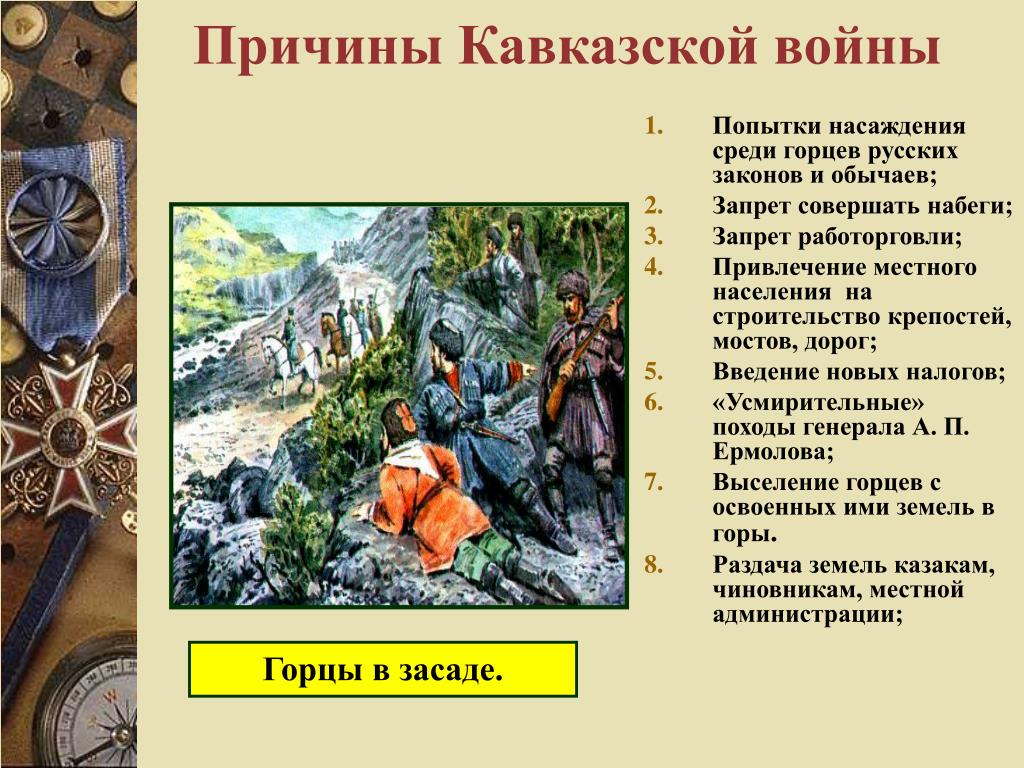 Причины Кавказской войны

1. Попытки насаждения среди горцев русских законов и обычаев;
2. Запрет совершать набеги;
3. Запрет работорговли;
4. Привлечение местного населения на строительство крепостей, мостов, дорог;
5. Введение новых налогов;
6. «Усмирительные» походы генерала А. П. Ермолова;
7. Выселение горцев с освоенных ими земель в горы.
8. Раздача земель казакам, чиновникам, местной администрации;

Горцы в засаде.